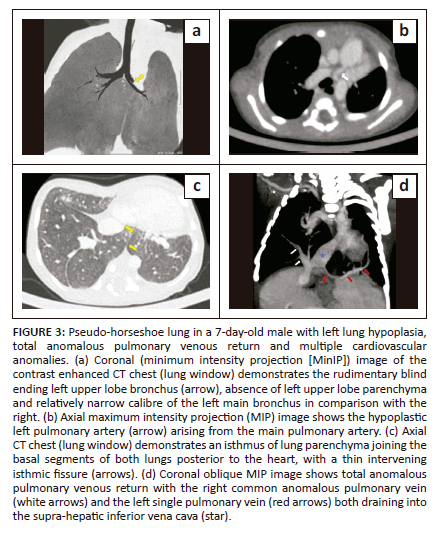 a

b

c

d

FIGURE 3: Pseudo-horseshoe lung in a 7-day-old male with left lung hypoplasia, total anomalous pulmonary venous return and multiple cardiovascular anomalies. (a) Coronal (minimum intensity projection [MinIP]) image of the contrast enhanced CT chest (lung window) demonstrates the rudimentary blind ending left upper lobe bronchus (arrow), absence of left upper lobe parenchyma and relatively narrow calibre of the left main bronchus in comparison with the right. (b) Axial maximum intensity projection (MIP) image shows the hypoplastic left pulmonary artery (arrow) arising from the main pulmonary artery. (c) Axial CT chest (lung window) demonstrates an isthmus of lung parenchyma joining the basal segments of both lungs posterior to the heart, with a thin intervening isthmic fissure (arrows). (d) Coronal oblique MIP image shows total anomalous pulmonary venous return with the right common anomalous pulmonary vein (white arrows) and the left single pulmonary vein (red arrows) both draining into the supra-hepatic inferior vena cava (star).